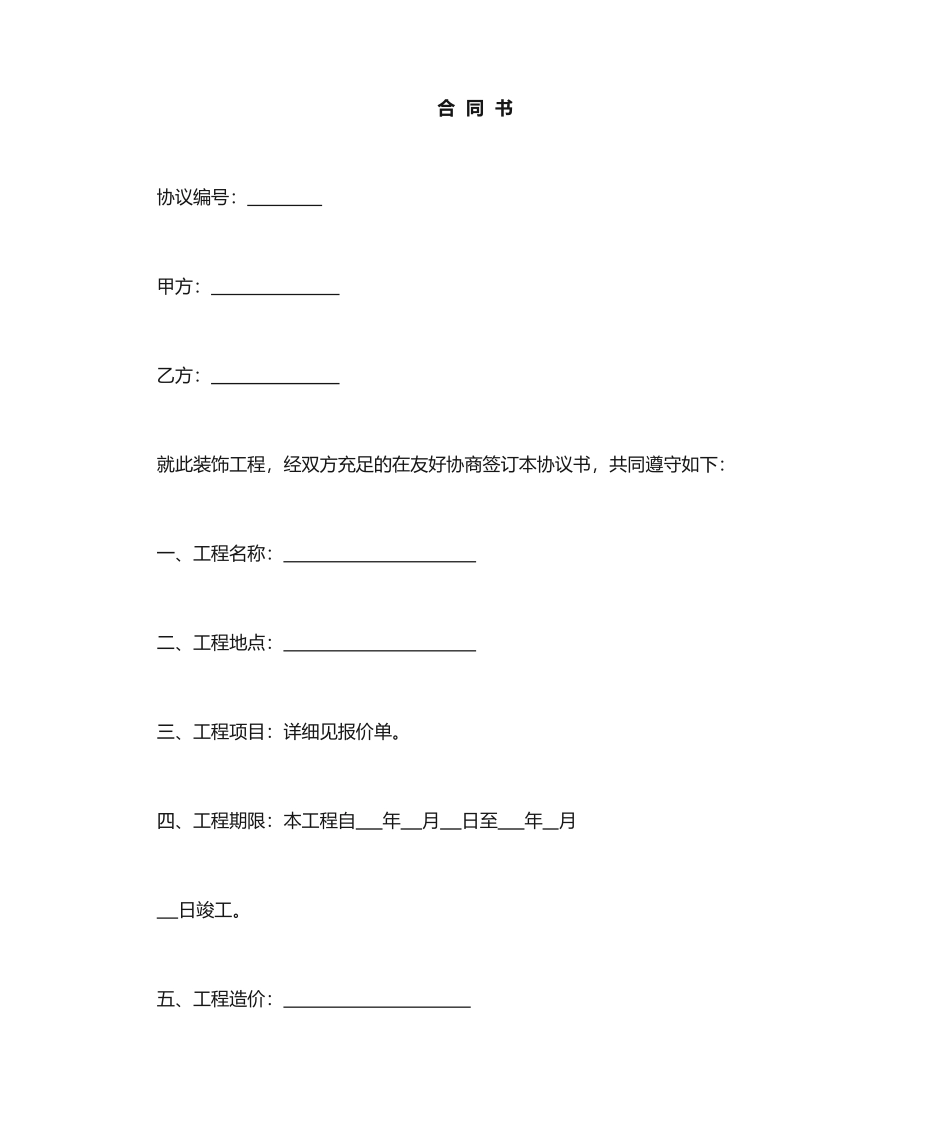 合 同 书

协议编号：________

甲方：______________

乙方：______________

就此装饰工程，经双方充足的在友好协商签订本协议书，共同遵守如下：

一、工程名称：_____________________

二、工程地点：_____________________

三、工程项目：详细见报价单。

四、工程期限：本工程自___年__月__日至___年__月

__日竣工。

五、工程造价：____________________